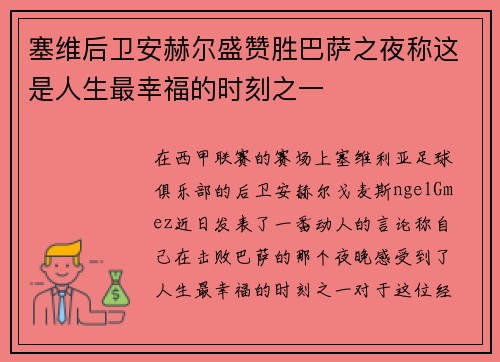 塞维后卫安赫尔盛赞胜巴萨之夜称这是人生最幸福的时刻之一

在西甲联赛的赛场上塞维利亚足球俱乐部的后卫安赫尔戈麦斯ngelGmez近日发表了一番动人的言论称自己在击败巴萨的那个夜晚感受到了人生最幸福的时刻之一对于这位经